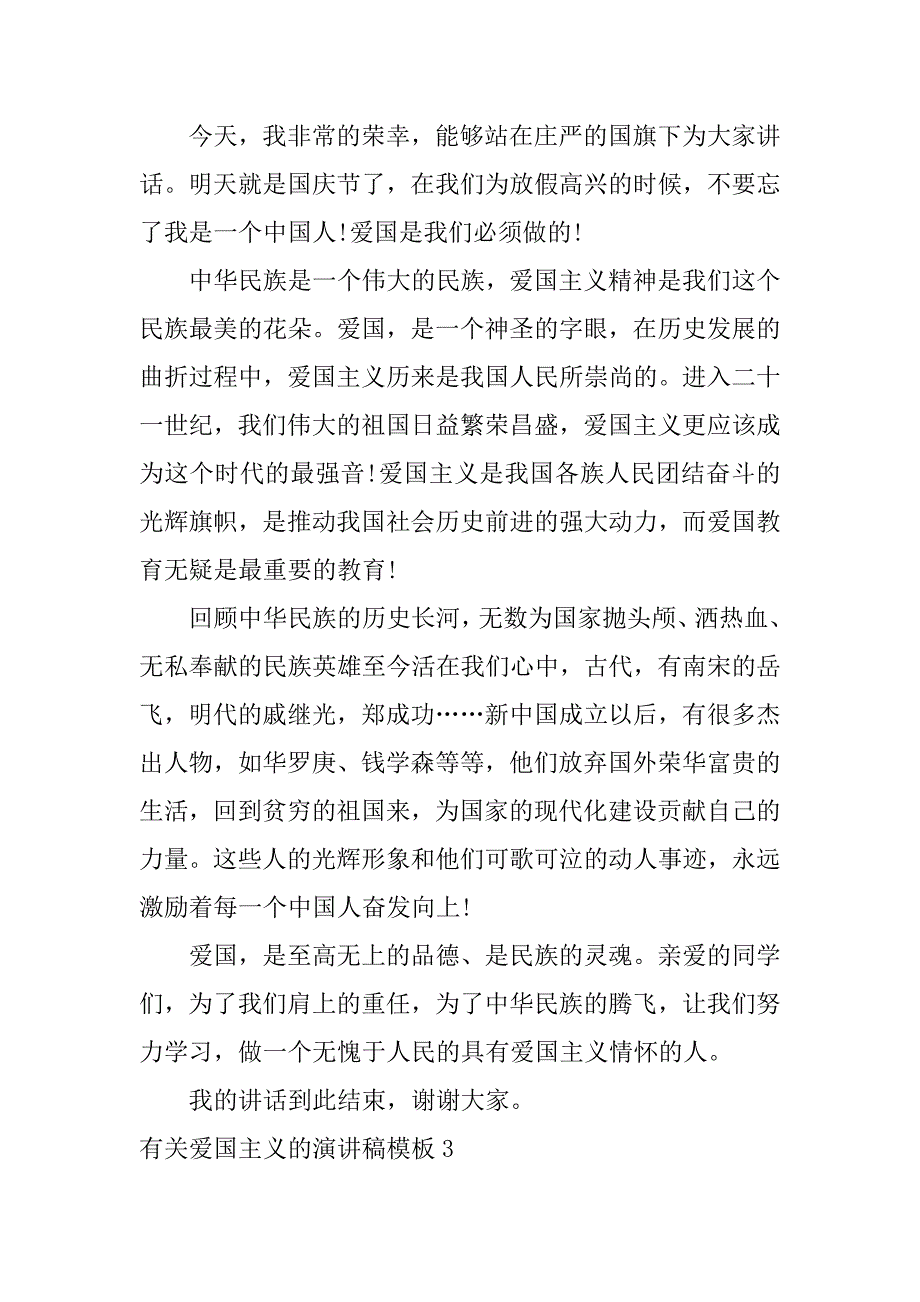 今天，我非常的荣幸，能够站在庄严的国旗下为大家讲话。明天就是国庆节了，在我们为放假高兴的时候，不要忘了我是一个中国人!爱国是我们必须做的!

中华民族是一个伟大的民族，爱国主义精神是我们这个民族最美的花朵。爱国，是一个神圣的字眼，在历史发展的曲折过程中，爱国主义历来是我国人民所崇尚的。进入二十一世纪，我们伟大的祖国日益繁荣昌盛，爱国主义更应该成为这个时代的最强音!爱国主义是我国各族人民团结奋斗的光辉旗帜，是推动我国社会历史前进的强大动力，而爱国教育无疑是最重要的教育!

回顾中华民族的历史长河，无数为国家抛头颅、洒热血、无私奉献的民族英雄至今活在我们心中，古代，有南宋的岳飞，明代的戚继光，郑成功……新中国成立以后，有很多杰出人物，如华罗庚、钱学森等等，他们放弃国外荣华富贵的生活，回到贫穷的祖国来，为国家的现代化建设贡献自己的力量。这些人的光辉形象和他们可歌可泣的动人事迹，永远激励着每一个中国人奋发向上!

爱国，是至高无上的品德、是民族的灵魂。亲爱的同学们，为了我们肩上的重任，为了中华民族的腾飞，让我们努力学习，做一个无愧于人民的具有爱国主义情怀的人。

我的讲话到此结束，谢谢大家。

有关爱国主义的演讲稿模板 3